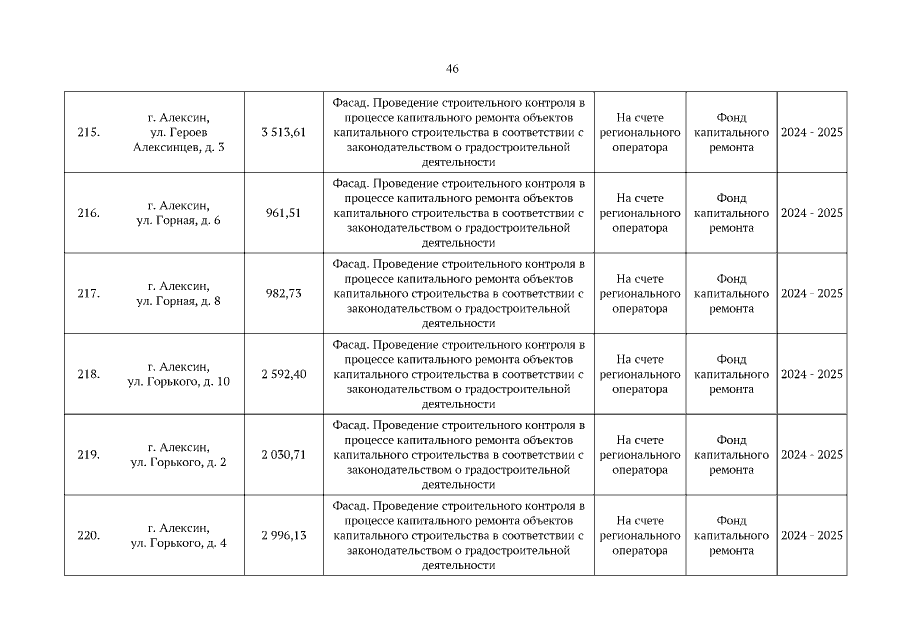 46

| 215. | г. Алексин, ул. Героев Алексинцев, д. 3 | 3 513,61 | Фасад. Проведение строительного контроля в процессе капитального ремонта объектов капитального строительства в соответствии с законодательством о градостроительной деятельности | На счете регионального оператора | Фонд капитального ремонта | 2024 - 2025 |
|---|---|---|---|---|---|---|
| 216. | г. Алексин, ул. Горная, д. 6 | 961,51 | Фасад. Проведение строительного контроля в процессе капитального ремонта объектов капитального строительства в соответствии с законодательством о градостроительной деятельности | На счете регионального оператора | Фонд капитального ремонта | 2024 - 2025 |
| 217. | г. Алексин, ул. Горная, д. 8 | 982,73 | Фасад. Проведение строительного контроля в процессе капитального ремонта объектов капитального строительства в соответствии с законодательством о градостроительной деятельности | На счете регионального оператора | Фонд капитального ремонта | 2024 - 2025 |
| 218. | г. Алексин, ул. Горького, д. 10 | 2 592,40 | Фасад. Проведение строительного контроля в процессе капитального ремонта объектов капитального строительства в соответствии с законодательством о градостроительной деятельности | На счете регионального оператора | Фонд капитального ремонта | 2024 - 2025 |
| 219. | г. Алексин, ул. Горького, д. 2 | 2 030,71 | Фасад. Проведение строительного контроля в процессе капитального ремонта объектов капитального строительства в соответствии с законодательством о градостроительной деятельности | На счете регионального оператора | Фонд капитального ремонта | 2024 - 2025 |
| 220. | г. Алексин, ул. Горького, д. 4 | 2 996,13 | Фасад. Проведение строительного контроля в процессе капитального ремонта объектов капитального строительства в соответствии с законодательством о градостроительной деятельности | На счете регионального оператора | Фонд капитального ремонта | 2024 - 2025 |